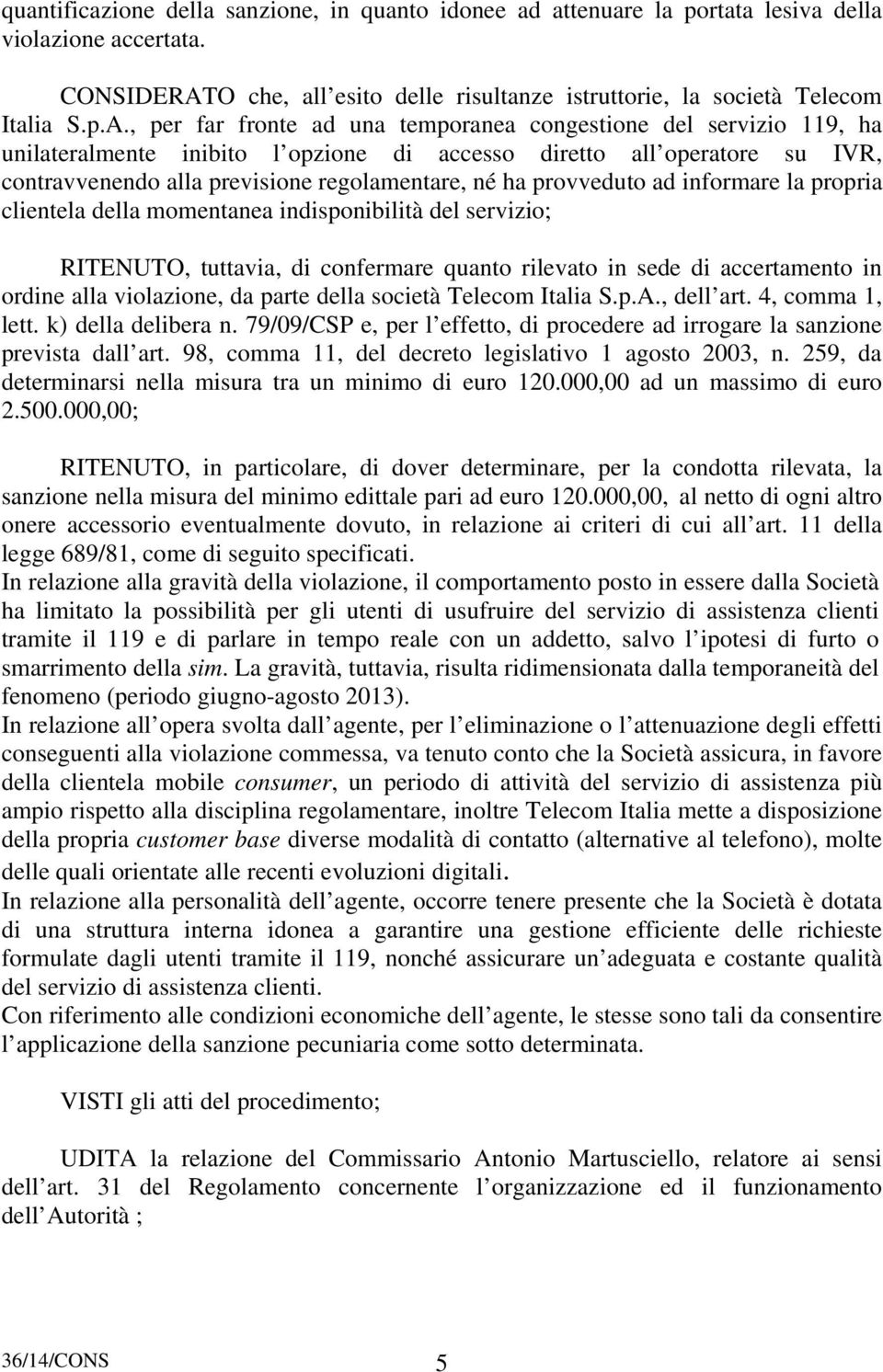 quantificazione della sanzione, in quanto idonee ad attenuare la portata lesiva della violazione accertata.

CONSIDERATO che, all esito delle risultanze istruttorie, la società Telecom Italia S.p.A., per far fronte ad una temporanea congestione del servizio 119, ha unilateralmente inibito l opzione di accesso diretto all operatore su IVR, contravvenendo alla previsione regolamentare, né ha provveduto ad informare la propria clientela della momentanea indisponibilità del servizio;

RITENUTO, tuttavia, di confermare quanto rilevato in sede di accertamento in ordine alla violazione, da parte della società Telecom Italia S.p.A., dell art. 4, comma 1, lett. k) della delibera n. 79/09/CSP e, per l effetto, di procedere ad irrogare la sanzione prevista dall art. 98, comma 11, del decreto legislativo 1 agosto 2003, n. 259, da determinarsi nella misura tra un minimo di euro 120.000,00 ad un massimo di euro 2.500.000,00;

RITENUTO, in particolare, di dover determinare, per la condotta rilevata, la sanzione nella misura del minimo edittale pari ad euro 120.000,00, al netto di ogni altro onere accessorio eventualmente dovuto, in relazione ai criteri di cui all art. 11 della legge 689/81, come di seguito specificati.
In relazione alla gravità della violazione, il comportamento posto in essere dalla Società ha limitato la possibilità per gli utenti di usufruire del servizio di assistenza clienti tramite il 119 e di parlare in tempo reale con un addetto, salvo l ipotesi di furto o smarrimento della sim. La gravità, tuttavia, risulta ridimensionata dalla temporaneità del fenomeno (periodo giugno-agosto 2013).
In relazione all opera svolta dall agente, per l eliminazione o l attenuazione degli effetti conseguenti alla violazione commessa, va tenuto conto che la Società assicura, in favore della clientela mobile consumer, un periodo di attività del servizio di assistenza più ampio rispetto alla disciplina regolamentare, inoltre Telecom Italia mette a disposizione della propria customer base diverse modalità di contatto (alternative al telefono), molte delle quali orientate alle recenti evoluzioni digitali.
In relazione alla personalità dell agente, occorre tenere presente che la Società è dotata di una struttura interna idonea a garantire una gestione efficiente delle richieste formulate dagli utenti tramite il 119, nonché assicurare un adeguata e costante qualità del servizio di assistenza clienti.
Con riferimento alle condizioni economiche dell agente, le stesse sono tali da consentire l applicazione della sanzione pecuniaria come sotto determinata.

VISTI gli atti del procedimento;

UDITA la relazione del Commissario Antonio Martusciello, relatore ai sensi dell art. 31 del Regolamento concernente l organizzazione ed il funzionamento dell Autorità ;

36/14/CONS 5